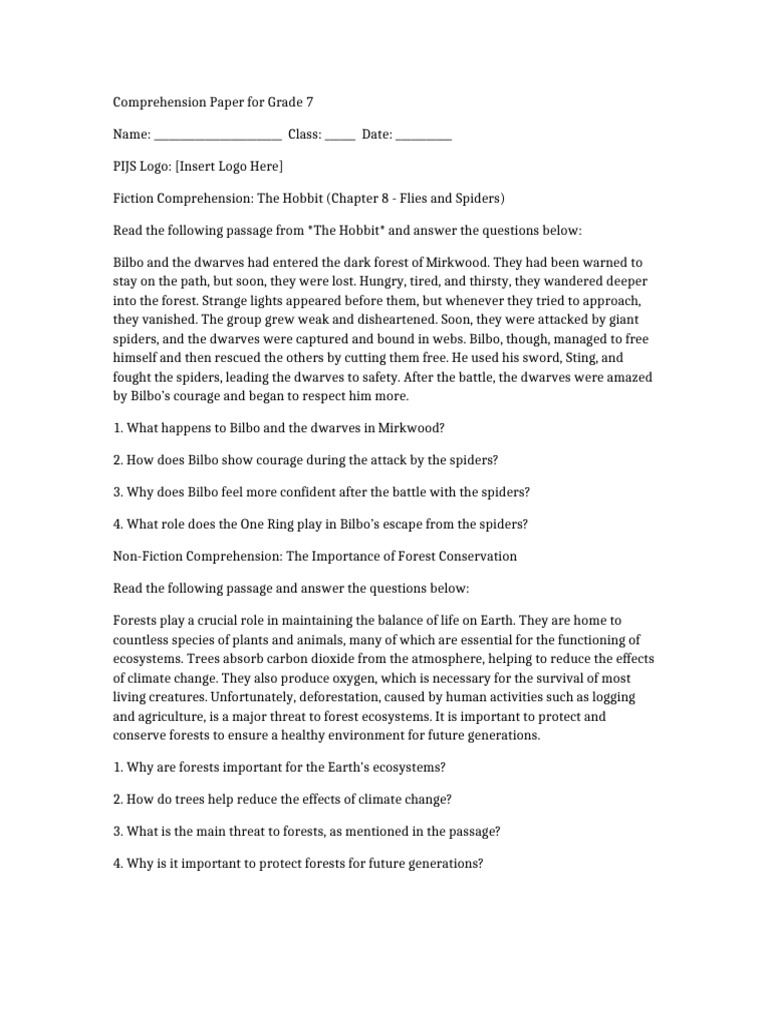 Comprehension Paper for Grade 7

Name: ____________________ Class: _____ Date: _________

PIJS Logo: [Insert Logo Here]

Fiction Comprehension: The Hobbit (Chapter 8 - Flies and Spiders)

Read the following passage from *The Hobbit* and answer the questions below:

Bilbo and the dwarves had entered the dark forest of Mirkwood. They had been warned to stay on the path, but soon, they were lost. Hungry, tired, and thirsty, they wandered deeper into the forest. Strange lights appeared before them, but whenever they tried to approach, they vanished. The group grew weak and disheartened. Soon, they were attacked by giant spiders, and the dwarves were captured and bound in webs. Bilbo, though, managed to free himself and then rescued the others by cutting them free. He used his sword, Sting, and fought the spiders, leading the dwarves to safety. After the battle, the dwarves were amazed by Bilbo's courage and began to respect him more.

1. What happens to Bilbo and the dwarves in Mirkwood?

2. How does Bilbo show courage during the attack by the spiders?

3. Why does Bilbo feel more confident after the battle with the spiders?

4. What role does the One Ring play in Bilbo's escape from the spiders?

Non-Fiction Comprehension: The Importance of Forest Conservation

Read the following passage and answer the questions below:

Forests play a crucial role in maintaining the balance of life on Earth. They are home to countless species of plants and animals, many of which are essential for the functioning of ecosystems. Trees absorb carbon dioxide from the atmosphere, helping to reduce the effects of climate change. They also produce oxygen, which is necessary for the survival of most living creatures. Unfortunately, deforestation, caused by human activities such as logging and agriculture, is a major threat to forest ecosystems. It is important to protect and conserve forests to ensure a healthy environment for future generations.

1. Why are forests important for the Earth's ecosystems?

2. How do trees help reduce the effects of climate change?

3. What is the main threat to forests, as mentioned in the passage?

4. Why is it important to protect forests for future generations?